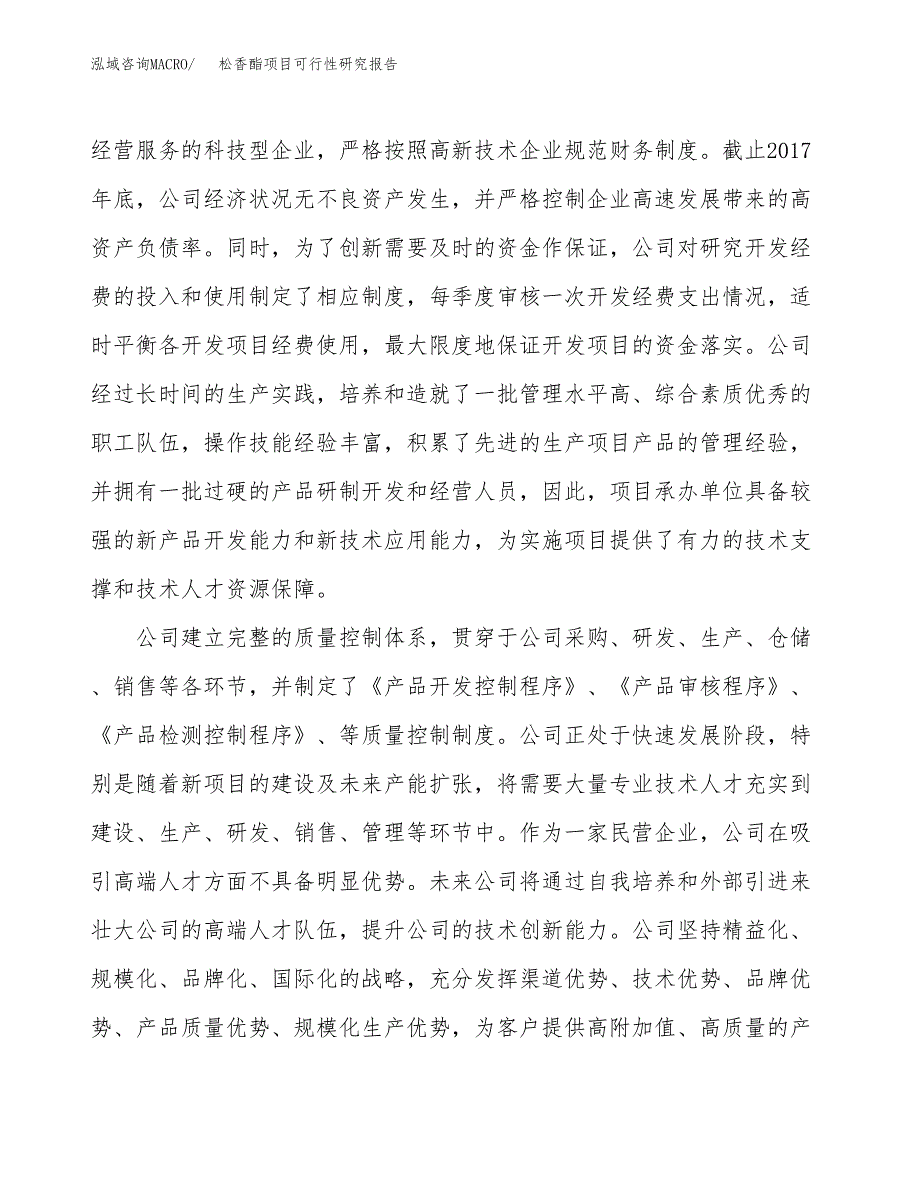 泓域咨询MACRO/　　松香酯项目可行性研究报告

经营服务的科技型企业，严格按照高新技术企业规范财务制度。截止2017年底，公司经济状况无不良资产发生，并严格控制企业高速发展带来的高资产负债率。同时，为了创新需要及时的资金作保证，公司对研究开发经费的投入和使用制定了相应制度，每季度审核一次开发经费支出情况，适时平衡各开发项目经费使用，最大限度地保证开发项目的资金落实。公司经过长时间的生产实践，培养和造就了一批管理水平高、综合素质优秀的职工队伍，操作技能经验丰富，积累了先进的生产项目产品的管理经验，并拥有一批过硬的产品研制开发和经营人员，因此，项目承办单位具备较强的新产品开发能力和新技术应用能力，为实施项目提供了有力的技术支撑和技术人才资源保障。

公司建立完整的质量控制体系，贯穿于公司采购、研发、生产、仓储、销售等各环节，并制定了《产品开发控制程序》、《产品审核程序》、《产品检测控制程序》、等质量控制制度。公司正处于快速发展阶段，特别是随着新项目的建设及未来产能扩张，将需要大量专业技术人才充实到建设、生产、研发、销售、管理等环节中。作为一家民营企业，公司在吸引高端人才方面不具备明显优势。未来公司将通过自我培养和外部引进来壮大公司的高端人才队伍，提升公司的技术创新能力。公司坚持精益化、规模化、品牌化、国际化的战略，充分发挥渠道优势、技术优势、品牌优势、产品质量优势、规模化生产优势，为客户提供高附加值、高质量的产